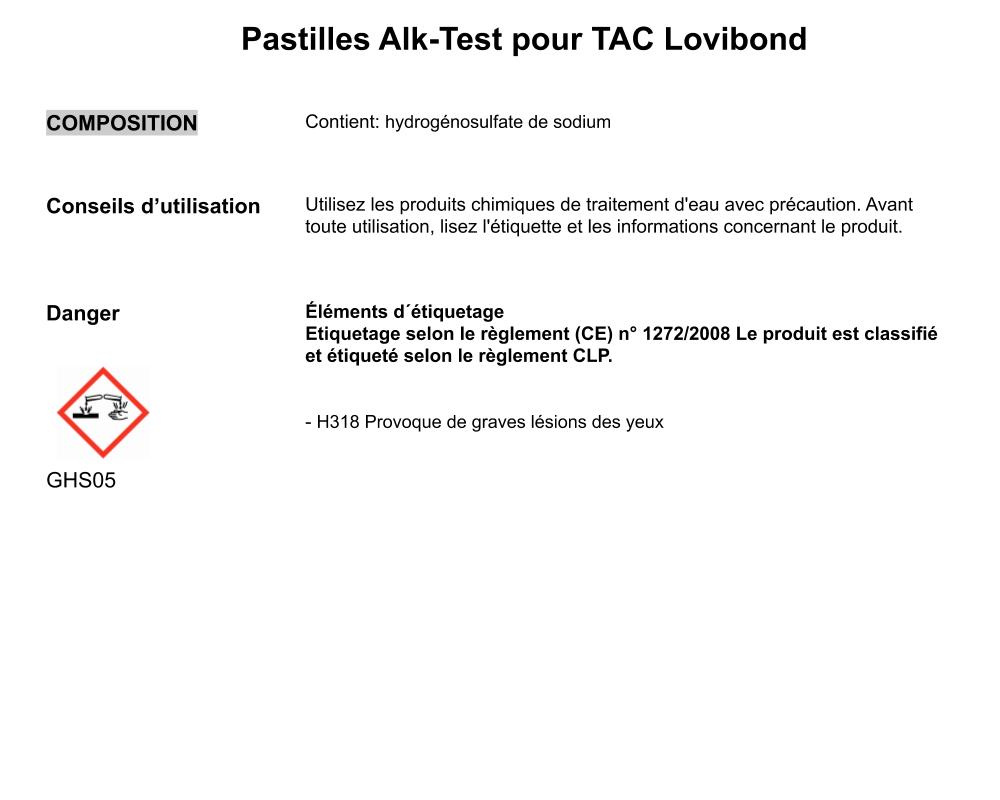 Pastilles Alk-Test pour TAC Lovibond

COMPOSITION

Contient: hydrogénosulfate de sodium

Conseils d’utilisation

Utilisez les produits chimiques de traitement d'eau avec précaution. Avant toute utilisation, lisez l'étiquette et les informations concernant le produit.

Danger

Éléments d´étiquetage
Etiquetage selon le règlement (CE) n° 1272/2008 Le produit est classifié et étiqueté selon le règlement CLP.

- H318 Provoque de graves lésions des yeux

GHS05